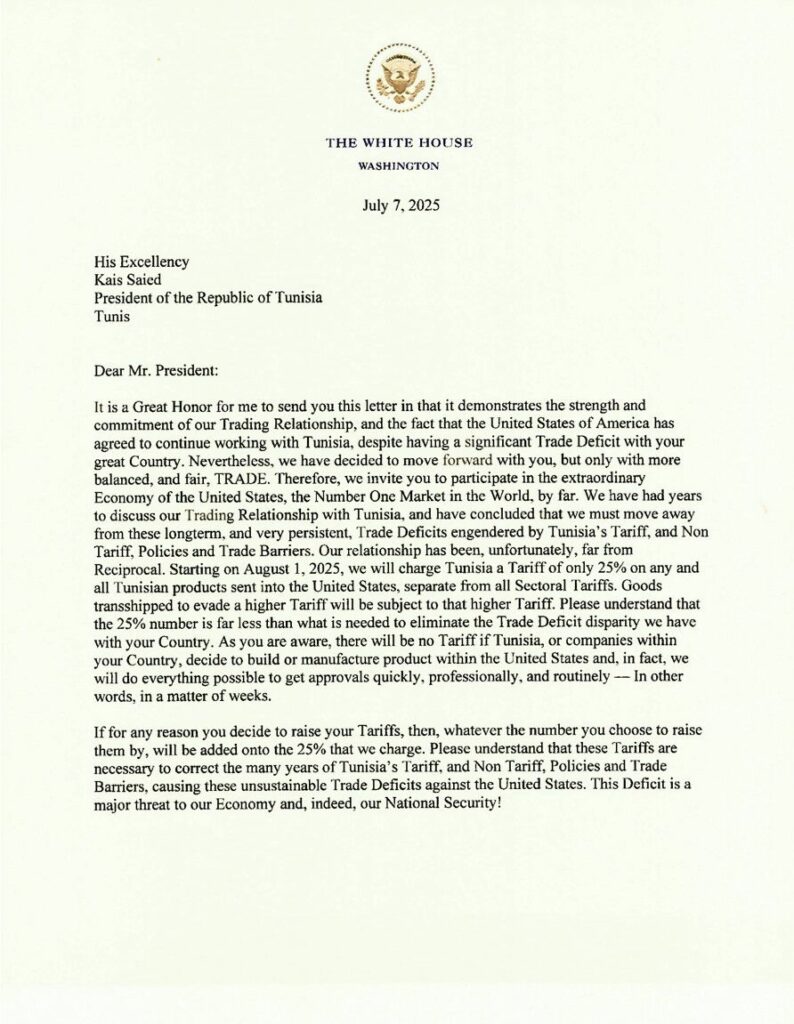 THE WHITE HOUSE
WASHINGTON

July 7, 2025

His Excellency
Kais Saied
President of the Republic of Tunisia
Tunis

Dear Mr. President:

It is a Great Honor for me to send you this letter in that it demonstrates the strength and commitment of our Trading Relationship, and the fact that the United States of America has agreed to continue working with Tunisia, despite having a significant Trade Deficit with your great Country. Nevertheless, we have decided to move forward with you, but only with more balanced, and fair, TRADE. Therefore, we invite you to participate in the extraordinary Economy of the United States, the Number One Market in the World, by far. We have had years to discuss our Trading Relationship with Tunisia, and have concluded that we must move away from these longterm, and very persistent, Trade Deficits engendered by Tunisia's Tariff, and Non Tariff, Policies and Trade Barriers. Our relationship has been, unfortunately, far from Reciprocal. Starting on August 1, 2025, we will charge Tunisia a Tariff of only 25% on any and all Tunisian products sent into the United States, separate from all Sectoral Tariffs. Goods transshipped to evade a higher Tariff will be subject to that higher Tariff. Please understand that the 25% number is far less than what is needed to eliminate the Trade Deficit disparity we have with your Country. As you are aware, there will be no Tariff if Tunisia, or companies within your Country, decide to build or manufacture product within the United States and, in fact, we will do everything possible to get approvals quickly, professionally, and routinely — In other words, in a matter of weeks.

If for any reason you decide to raise your Tariffs, then, whatever the number you choose to raise them by, will be added onto the 25% that we charge. Please understand that these Tariffs are necessary to correct the many years of Tunisia's Tariff, and Non Tariff, Policies and Trade Barriers, causing these unsustainable Trade Deficits against the United States. This Deficit is a major threat to our Economy and, indeed, our National Security!